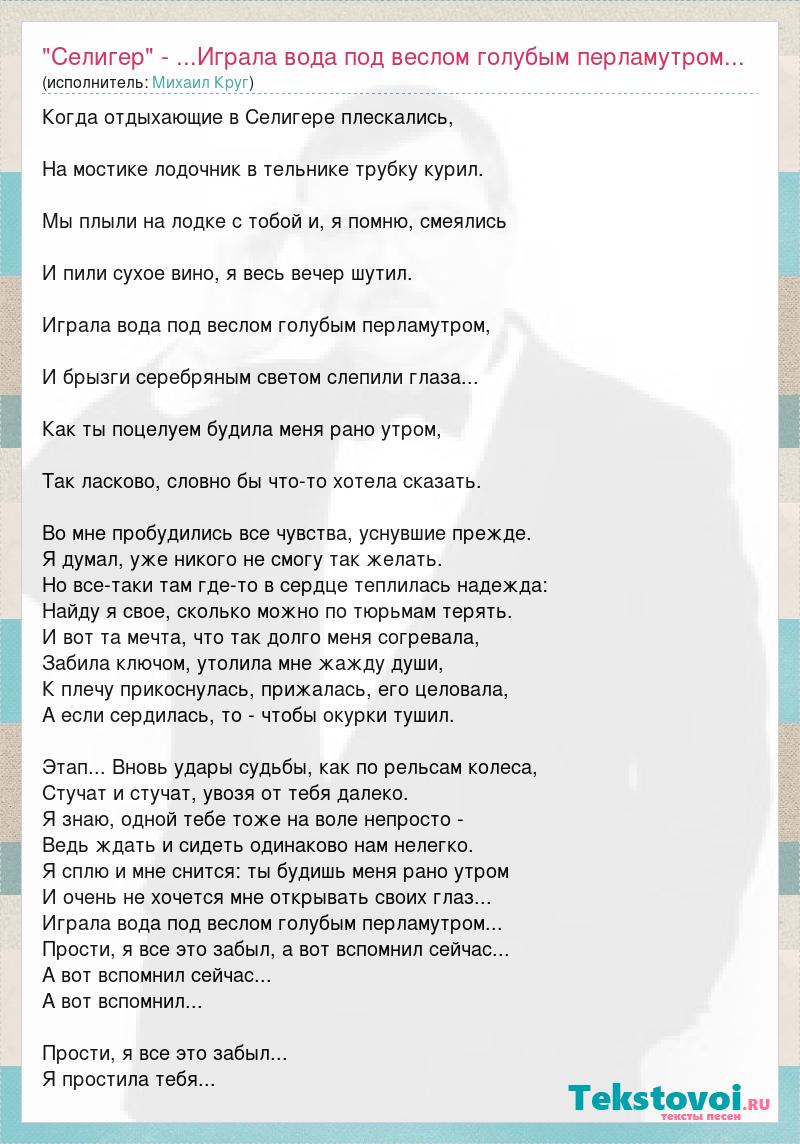 "Селигер" - ...Играла вода под веслом голубым перламутром...
(исполнитель: Михаил Круг)

Когда отдыхающие в Селигере плескались,

На мостике лодочник в тельнике трубку курил.

Мы плыли на лодке с тобой и, я помню, смеялись

И пили сухое вино, я весь вечер шутил.

Играла вода под веслом голубым перламутром,

И брызги серебряным светом слепили глаза...

Как ты поцелуем будила меня рано утром,

Так ласково, словно бы что-то хотела сказать.

Во мне пробудились все чувства, уснувшие прежде.
Я думал, уже никого не смогу так желать.
Но все-таки там где-то в сердце теплилась надежда:
Найду я свое, сколько можно по тюрьмам терять.
И вот та мечта, что так долго меня согревала,
Забила ключом, утолила мне жажду души,
К плечу прикоснулась, прижалась, его целовала,
А если сердилась, то - чтобы окурки тушил.

Этап... Вновь удары судьбы, как по рельсам колеса,
Стучат и стучат, увозя от тебя далеко.
Я знаю, одной тебе тоже на воле непросто -
Ведь ждать и сидеть одинаково нам нелегко.
Я сплю и мне снится: ты будишь меня рано утром
И очень не хочется мне открывать своих глаз...
Играла вода под веслом голубым перламутром...
Прости, я все это забыл, а вот вспомнил сейчас...
А вот вспомнил сейчас...
А вот вспомнил...

Прости, я все это забыл...
Я простила тебя...

Tekstovoi.RU
тексты песен